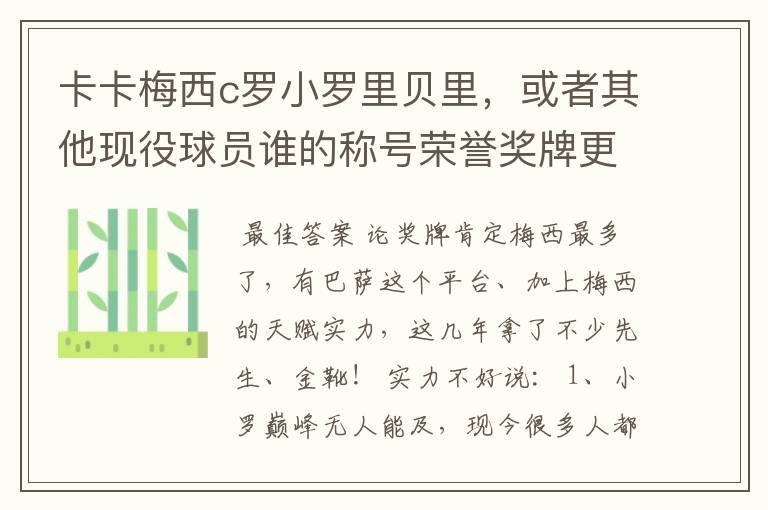 卡卡梅西c罗小罗里贝里，或者其他现役球员谁的称号荣誉奖牌更

最佳答案 论奖牌肯定梅西最多了，有巴萨这个平台、加上梅西的天赋实力，这几年拿了不少先生、金靴！ 实力不好说： 1、小罗巅峰无人能及，现今很多人都